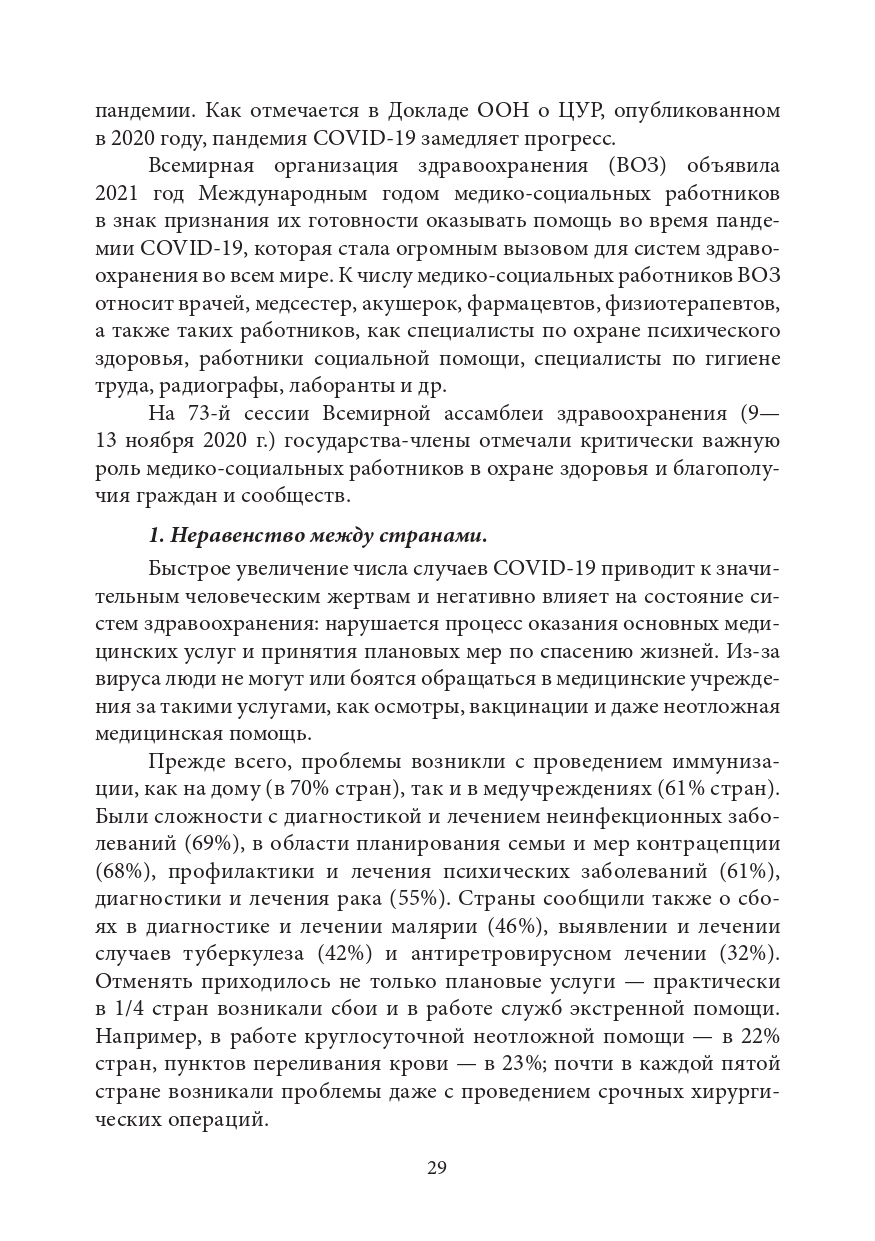 пандемии. Как отмечается в Докладе ООН о ЦУР, опубликованном в 2020 году, пандемия COVID-19 замедляет прогресс.

Всемирная организация здравоохранения (ВОЗ) объявила 2021 год Международным годом медико-социальных работников в знак признания их готовности оказывать помощь во время пандемии COVID-19, которая стала огромным вызовом для систем здравоохранения во всем мире. К числу медико-социальных работников ВОЗ относит врачей, медсестер, акушерок, фармацевтов, физиотерапевтов, а также таких работников, как специалисты по охране психического здоровья, работники социальной помощи, специалисты по гигиене труда, радиографы, лаборанты и др.

На 73-й сессии Всемирной ассамблеи здравоохранения (9—13 ноября 2020 г.) государства-члены отмечали критически важную роль медико-социальных работников в охране здоровья и благополучия граждан и сообществ.

1. Неравенство между странами.

Быстрое увеличение числа случаев COVID-19 приводит к значительным человеческим жертвам и негативно влияет на состояние систем здравоохранения: нарушается процесс оказания основных медицинских услуг и принятия плановых мер по спасению жизней. Из-за вируса люди не могут или боятся обращаться в медицинские учреждения за такими услугами, как осмотры, вакцинации и даже неотложная медицинская помощь.

Прежде всего, проблемы возникли с проведением иммунизации, как на дому (в 70% стран), так и в медучреждениях (61% стран). Были сложности с диагностикой и лечением неинфекционных заболеваний (69%), в области планирования семьи и мер контрацепции (68%), профилактики и лечения психических заболеваний (61%), диагностики и лечения рака (55%). Страны сообщили также о сбоях в диагностике и лечении малярии (46%), выявлении и лечении случаев туберкулеза (42%) и антиретровирусном лечении (32%). Отменять приходилось не только плановые услуги — практически в 1/4 стран возникали сбои и в работе служб экстренной помощи. Например, в работе круглосуточной неотложной помощи — в 22% стран, пунктов переливания крови — в 23%; почти в каждой пятой стране возникали проблемы даже с проведением срочных хирургических операций.

29